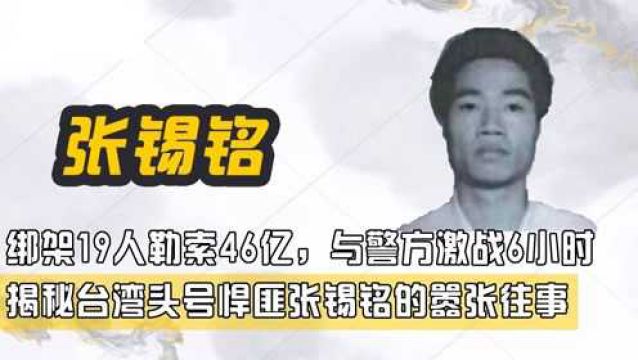 张锡铭

绑架19人勒索46亿，与警方激战6小时

揭秘台湾头号悍匪张锡铭的嚣张往事